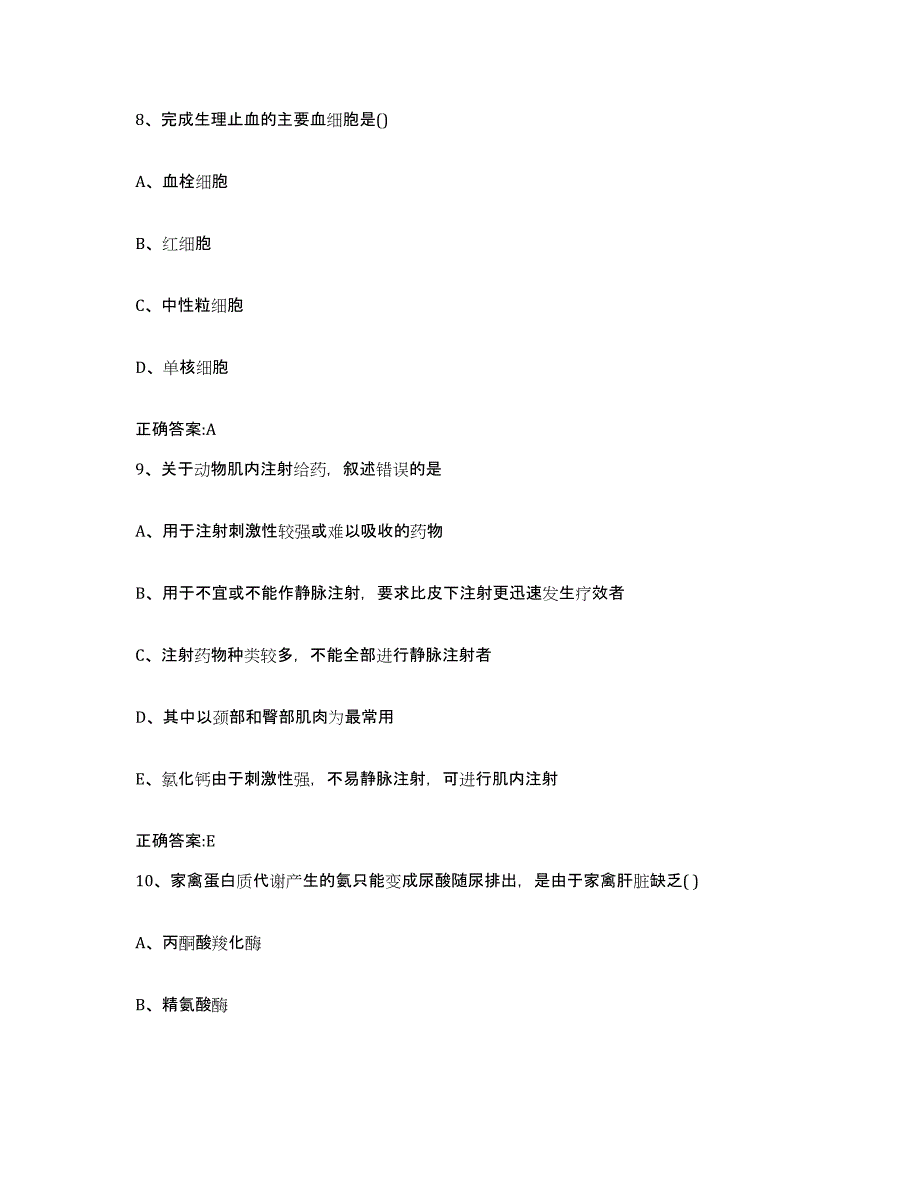 8、完成生理止血的主要血细胞是()

A、血栓细胞

B、红细胞

C、中性粒细胞

D、单核细胞

正确答案:A

9、关于动物肌内注射给药，叙述错误的是

A、用于注射刺激性较强或难以吸收的药物

B、用于不宜或不能作静脉注射，要求比皮下注射更迅速发生疗效者

C、注射药物种类较多，不能全部进行静脉注射者

D、其中以颈部和臀部肌肉为最常用

E、氯化钙由于刺激性强，不易静脉注射，可进行肌内注射

正确答案:E

10、家禽蛋白质代谢产生的氨只能变成尿酸随尿排出，是由于家禽肝脏缺乏( )

A、丙酮酸羧化酶

B、精氨酸酶